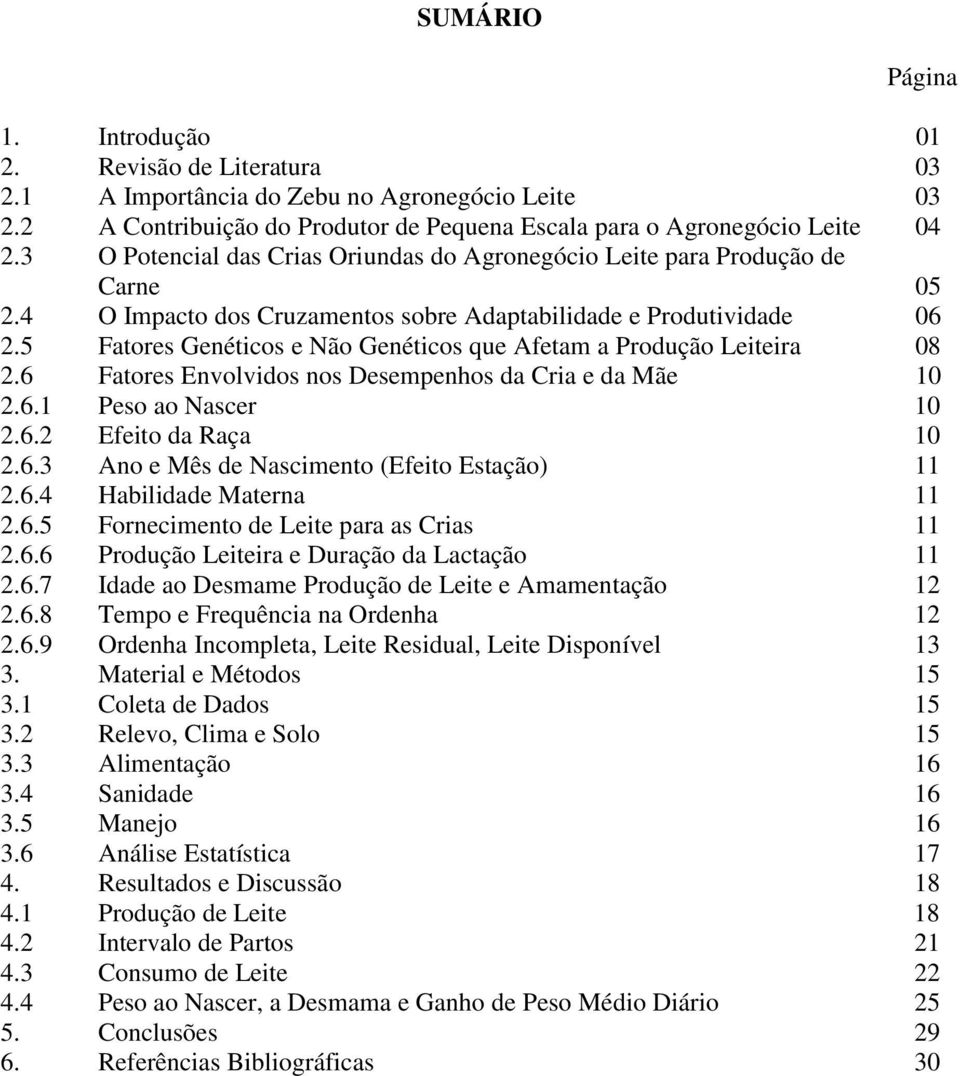 SUMÁRIO

Página

1. Introdução 01
2. Revisão de Literatura 03
2.1 A Importância do Zebu no Agronegócio Leite 03
2.2 A Contribuição do Produtor de Pequena Escala para o Agronegócio Leite 04
2.3 O Potencial das Crias Oriundas do Agronegócio Leite para Produção de Carne 05
2.4 O Impacto dos Cruzamentos sobre Adaptabilidade e Produtividade 06
2.5 Fatores Genéticos e Não Genéticos que Afetam a Produção Leiteira 08
2.6 Fatores Envolvidos nos Desempenhos da Cria e da Mãe 10
2.6.1 Peso ao Nascer 10
2.6.2 Efeito da Raça 10
2.6.3 Ano e Mês de Nascimento (Efeito Estação) 11
2.6.4 Habilidade Materna 11
2.6.5 Fornecimento de Leite para as Crias 11
2.6.6 Produção Leiteira e Duração da Lactação 11
2.6.7 Idade ao Desmame Produção de Leite e Amamentação 12
2.6.8 Tempo e Frequência na Ordenha 12
2.6.9 Ordenha Incompleta, Leite Residual, Leite Disponível 13
3. Material e Métodos 15
3.1 Coleta de Dados 15
3.2 Relevo, Clima e Solo 15
3.3 Alimentação 16
3.4 Sanidade 16
3.5 Manejo 16
3.6 Análise Estatística 17
4. Resultados e Discussão 18
4.1 Produção de Leite 18
4.2 Intervalo de Partos 21
4.3 Consumo de Leite 22
4.4 Peso ao Nascer, a Desmama e Ganho de Peso Médio Diário 25
5. Conclusões 29
6. Referências Bibliográficas 30